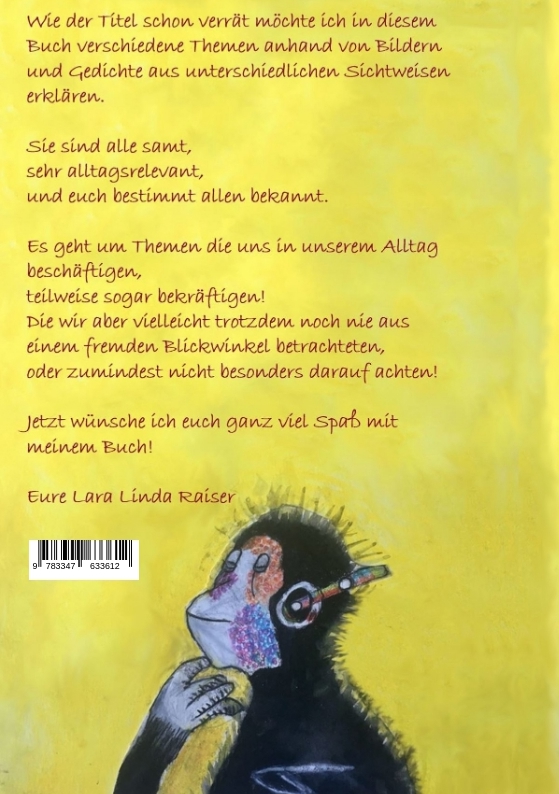 Wie der Titel schon verrät möchte ich in diesem Buch verschiedene Themen anhand von Bildern und Gedichte aus unterschiedlichen Sichtweisen erklären.

Sie sind alle samt,
sehr alltagsrelevant,
und euch bestimmt allen bekannt.

Es geht um Themen die uns in unserem Alltag beschäftigen,
teilweise sogar bekräftigen!
Die wir aber vielleicht trotzdem noch nie aus einem fremden Blickwinkel betrachteten,
oder zumindest nicht besonders darauf achten!

Jetzt wünsche ich euch ganz viel Spaß mit meinem Buch!

Eure Lara Linda Raiser

9 783347 633612